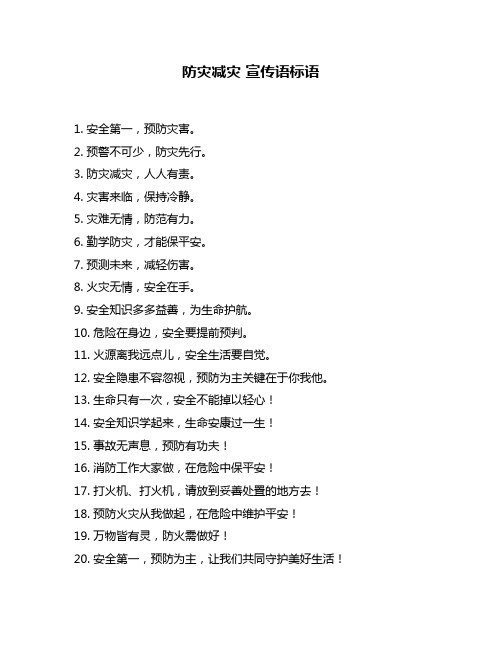 防灾减灾 宣传语标语

1. 安全第一，预防灾害。

2. 预警不可少，防灾先行。

3. 防灾减灾，人人有责。

4. 灾害来临，保持冷静。

5. 灾难无情，防范有力。

6. 勤学防灾，才能保平安。

7. 预测未来，减轻伤害。

8. 火灾无情，安全在手。

9. 安全知识多多益善，为生命护航。

10. 危险在身边，安全要提前预判。

11. 火源离我远点儿，安全生活要自觉。

12. 安全隐患不容忽视，预防为主关键在于你我他。

13. 生命只有一次，安全不能掉以轻心！

14. 安全知识学起来，生命安康过一生！

15. 事故无声息，预防有功夫！

16. 消防工作大家做，在危险中保平安！

17. 打火机、打火机，请放到妥善处置的地方去！

18. 预防火灾从我做起，在危险中维护平安！

19. 万物皆有灵，防火需做好！

20. 安全第一，预防为主，让我们共同守护美好生活！